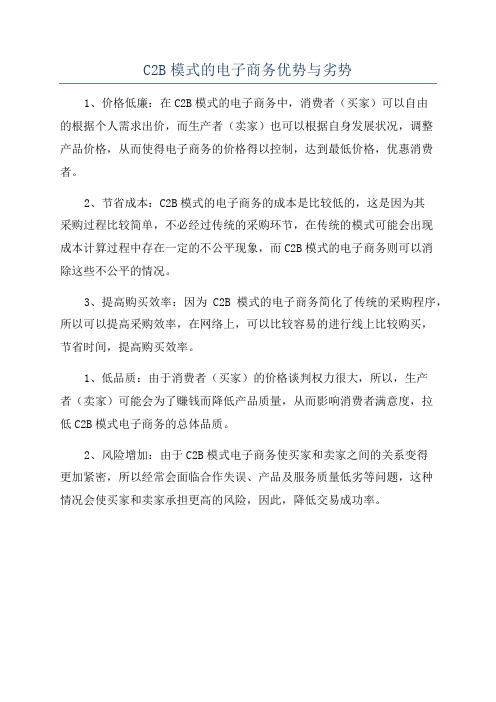 C2B 模式的电子商务优势与劣势

1、价格低廉：在 C2B 模式的电子商务中，消费者（买家）可以自由的根据个人需求出价，而生产者（卖家）也可以根据自身发展状况，调整产品价格，从而使得电子商务的价格得以控制，达到最低价格，优惠消费者。

2、节省成本：C2B 模式的电子商务的成本是比较低的，这是因为其采购过程比较简单，不必经过传统的采购环节，在传统的模式可能会出现成本计算过程中存在一定的不公平现象，而 C2B 模式的电子商务则可以消除这些不公平的情况。

3、提高购买效率：因为 C2B 模式的电子商务简化了传统的采购程序，所以可以提高采购效率，在网络上，可以比较容易的进行线上比较购买，节省时间，提高购买效率。

1、低品质：由于消费者（买家）的价格谈判权力很大，所以，生产者（卖家）可能会为了赚钱而降低产品质量，从而影响消费者满意度，拉低 C2B 模式电子商务的总体品质。

2、风险增加：由于 C2B 模式电子商务使买家和卖家之间的关系变得更加紧密，所以经常会面临合作失误、产品及服务质量低劣等问题，这种情况会使买家和卖家承担更高的风险，因此，降低交易成功率。